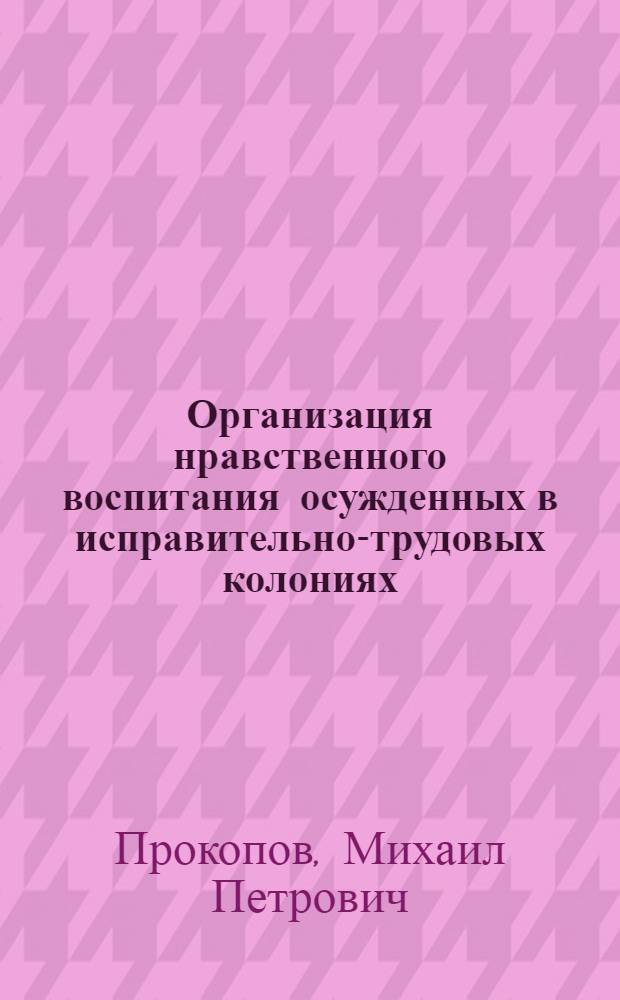 Организация нравственного воспитания осужденных в исправительно-трудовых колониях

Прокопов, Михаил Петрович